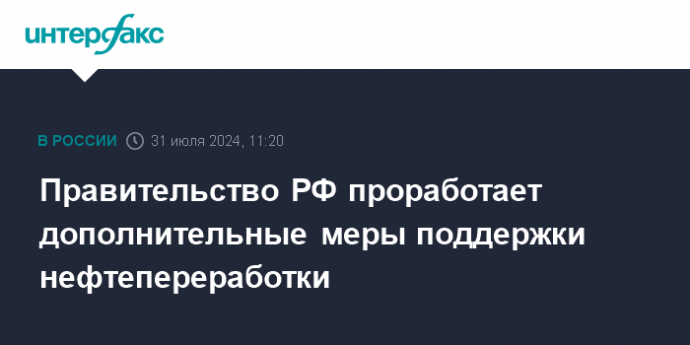 интерфакс

В РОССИИ 31 июля 2024, 11:20

Правительство РФ проработает дополнительные меры поддержки нефтепереработки